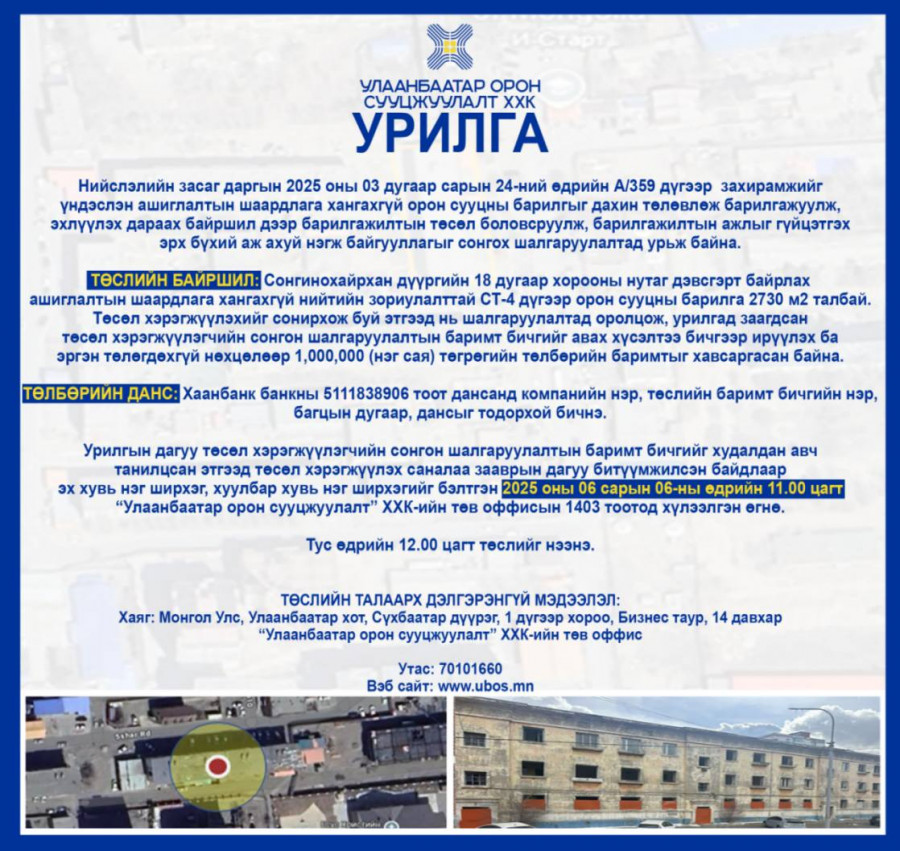 УЛААНБААТАР ОРОН СУУЦЖУУЛАЛТ ХХК
УРИЛГА

Нийслэлийн засаг даргын 2025 оны 03 дугаар сарын 24-ний өдрийн А/359 дүгээр захирамжийг үндэслэн ашиглалтын шаардлага хангахгүй орон сууцны барилгыг дахин төлөвлөж барилгажуулж, эхлүүлэх дараах байршил дээр барилгажилтын төсөл боловсруулж, барилгажилтын ажлыг гүйцэтгэх эрх бүхий аж ахуй нэгж байгууллагыг сонгох шалгаруулалтад урьж байна.

ТӨСЛИЙН БАЙРШИЛ: Сонгинохайрхан дүүргийн 18 дугаар хорооны нутаг дэвсгэрт байрлах ашиглалтын шаардлага хангахгүй нийтийн зориулалттай СТ-4 дүгээр орон сууцны барилга 2730 м2 талбай. Төсөл хэрэгжүүлэхийг сонирхож буй этгээд нь шалгаруулалтад оролцож, урилгад заагдсан төсөл хэрэгжүүлэгчийн сонгон шалгаруулалтын баримт бичгийг авах хүсэлтээ бичгээр ирүүлэх ба эргэн төлөгдөхгүй нөхцөлөөр 1,000,000 (нэг сая) төгрөгийн төлбөрийн баримтыг хавсаргасан байна.

ТӨЛБӨРИЙН ДАНС: Хаанбанк банкны 5111838906 тоот дансанд компанийн нэр, төслийн баримт бичгийн нэр, багцын дугаар, дансыг тодорхой бичнэ.

Урилгын дагуу төсөл хэрэгжүүлэгчийн сонгон шалгаруулалтын баримт бичгийг худалдан авч танилцсан этгээд төсөл хэрэгжүүлэх саналаа зааврын дагуу битүүмжилсэн байдлаар эх хувь нэг ширхэг, хуулбар хувь нэг ширхэгийг бэлтгэн 2025 оны 06 сарын 06-ны өдрийн 11.00 цагт “Улаанбаатар орон сууцжуулалт” ХХК-ийн төв оффисын 1403 тоотод хүлээлгэн өгнө.

Тус өдрийн 12.00 цагт төслийг нээнэ.

ТӨСЛИЙН ТАЛААРХ ДЭЛГЭРЭНГҮЙ МЭДЭЭЛЭЛ:
Хаяг: Монгол Улс, Улаанбаатар хот, Сүхбаатар дүүрэг, 1 дүгээр хороо, Бизнес тауэр, 14 давхар
“Улаанбаатар орон сууцжуулалт” ХХК-ийн төв оффис

Утас: 70101660
Вэб сайт: www.ubos.mn